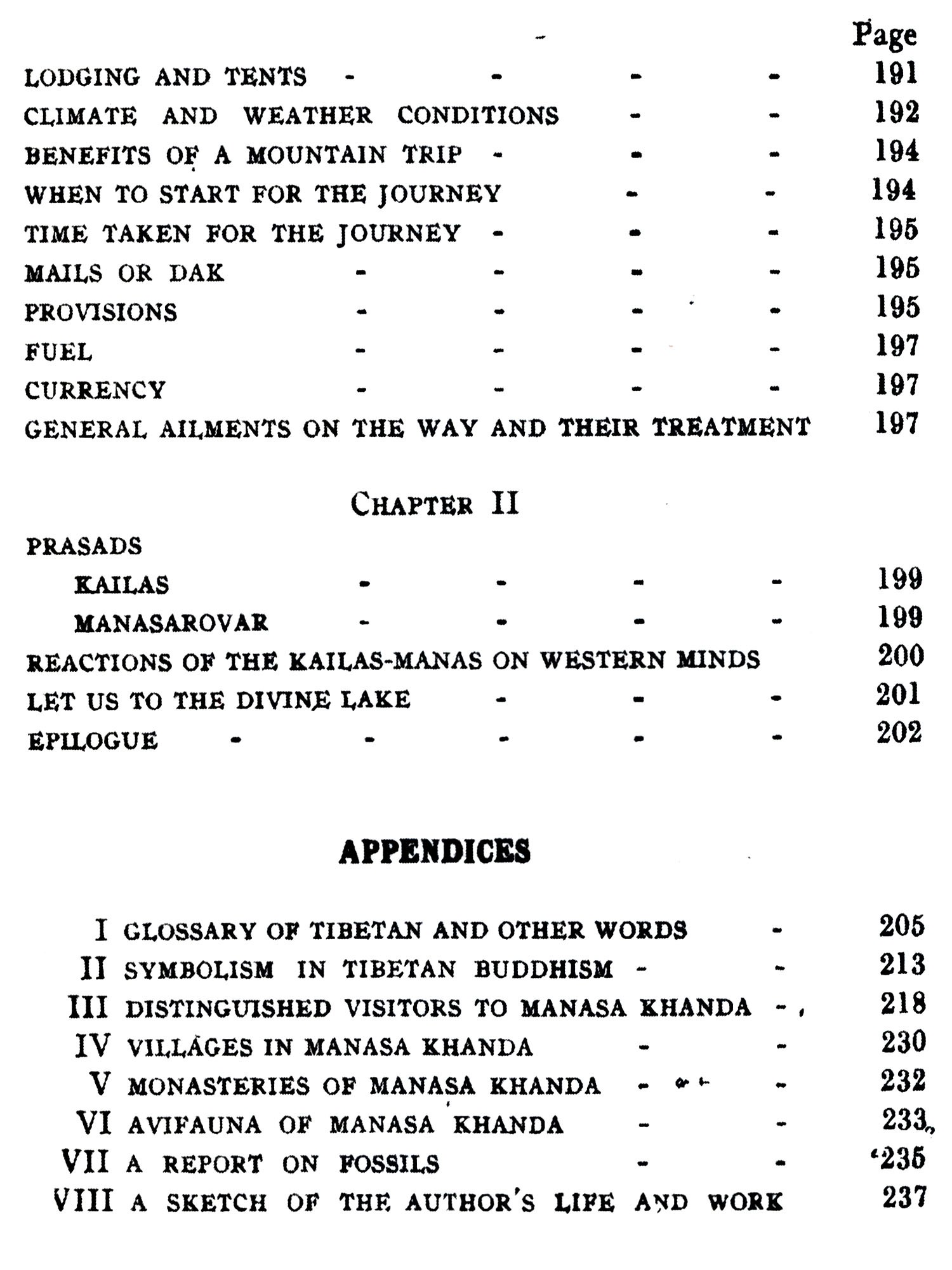 Page

LODGING AND TENTS - - - - 191
CLIMATE AND WEATHER CONDITIONS - - 192
BENEFITS OF A MOUNTAIN TRIP - - - 194
WHEN TO START FOR THE JOURNEY - - 194
TIME TAKEN FOR THE JOURNEY - - - 195
MAILS OR DAK - - - - 195
PROVISIONS - - - - 195
FUEL - - - - 197
CURRENCY - - - - 197
GENERAL AILMENTS ON THE WAY AND THEIR TREATMENT 197

CHAPTER II

PRASADS
KAILAS - - - - 199
MANASAROVAR - - - - 199
REACTIONS OF THE KAILAS-MANAS ON WESTERN MINDS 200
LET US TO THE DIVINE LAKE - - - 201
EPILOGUE - - - - - 202

APPENDICES

I GLOSSARY OF TIBETAN AND OTHER WORDS - 205
II SYMBOLISM IN TIBETAN BUDDHISM - - 213
III DISTINGUISHED VISITORS TO MANASA KHANDA - 218
IV VILLAGES IN MANASA KHANDA - - 230
V MONASTERIES OF MANASA KHANDA - - 232
VI AVIFAUNA OF MANASA KHANDA - - 233
VII A REPORT ON FOSSILS - - 235
VIII A SKETCH OF THE AUTHOR'S LIFE AND WORK 237